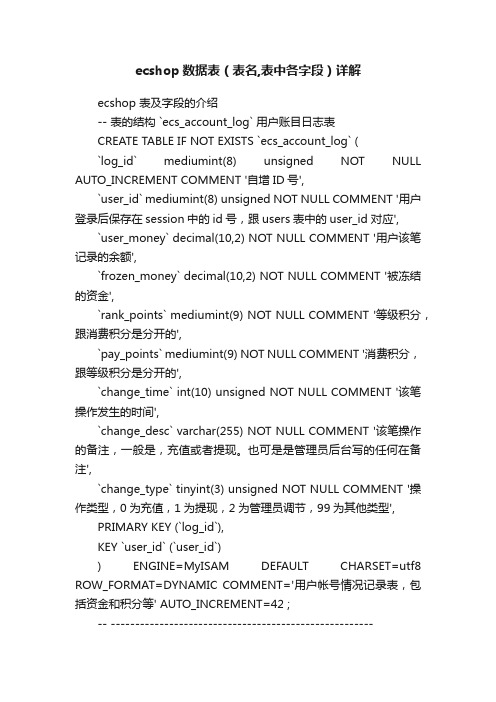 ecshop 数据表（表名,表中各字段）详解

ecshop 表及字段的介绍

-- 表的结构 `ecs_account_log` 用户账目日志表

CREATE TABLE IF NOT EXISTS `ecs_account_log` (

`log_id` mediumint(8) unsigned NOT NULL AUTO_INCREMENT COMMENT '自增 ID 号',

`user_id` mediumint(8) unsigned NOT NULL COMMENT '用户登录后保存在 session 中的 id 号，跟 users 表中的 user_id 对应',

`user_money` decimal(10,2) NOT NULL COMMENT '用户该笔记录的余额',

`frozen_money` decimal(10,2) NOT NULL COMMENT '被冻结的资金',

`rank_points` mediumint(9) NOT NULL COMMENT '等级积分，跟消费积分是分开的',

`pay_points` mediumint(9) NOT NULL COMMENT '消费积分，跟等级积分是分开的',

`change_time` int(10) unsigned NOT NULL COMMENT '该笔操作发生的时间',

`change_desc` varchar(255) NOT NULL COMMENT '该笔操作的备注，一般是，充值或者提现。也可是是管理员后台写的任何在备注',

`change_type` tinyint(3) unsigned NOT NULL COMMENT '操作类型，0 为充值，1 为提现，2 为管理员调节，99 为其他类型',

PRIMARY KEY (`log_id`),

KEY `user_id` (`user_id`)

) ENGINE=MyISAM DEFAULT CHARSET=utf8 ROW_FORMAT=DYNAMIC COMMENT='用户帐号情况记录表，包括资金和积分等' AUTO_INCREMENT=42 ;

-- --------------------------------------------------------